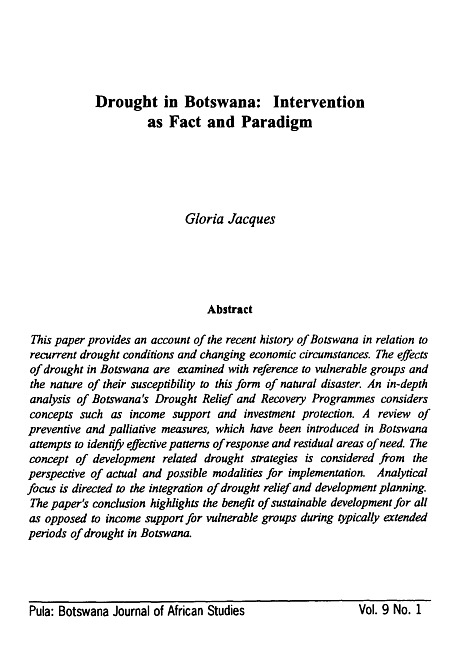 Drought in Botswana: Intervention as Fact and Paradigm

Gloria Jacques

Abstract

This paper provides an account of the recent history of Botswana in relation to recurrent drought conditions and changing economic circumstances. The effects of drought in Botswana are examined with reference to vulnerable groups and the nature of their susceptibility to this form of natural disaster. An in-depth analysis of Botswana's Drought Relief and Recovery Programmes considers concepts such as income support and investment protection. A review of preventive and palliative measures, which have been introduced in Botswana attempts to identify effective patterns of response and residual areas of need. The concept of development related drought strategies is considered from the perspective of actual and possible modalities for implementation. Analytical focus is directed to the integration of drought relief and development planning. The paper's conclusion highlights the benefit of sustainable development for all as opposed to income support for vulnerable groups during typically extended periods of drought in Botswana.

Pula: Botswana Journal of African Studies Vol. 9 No. 1